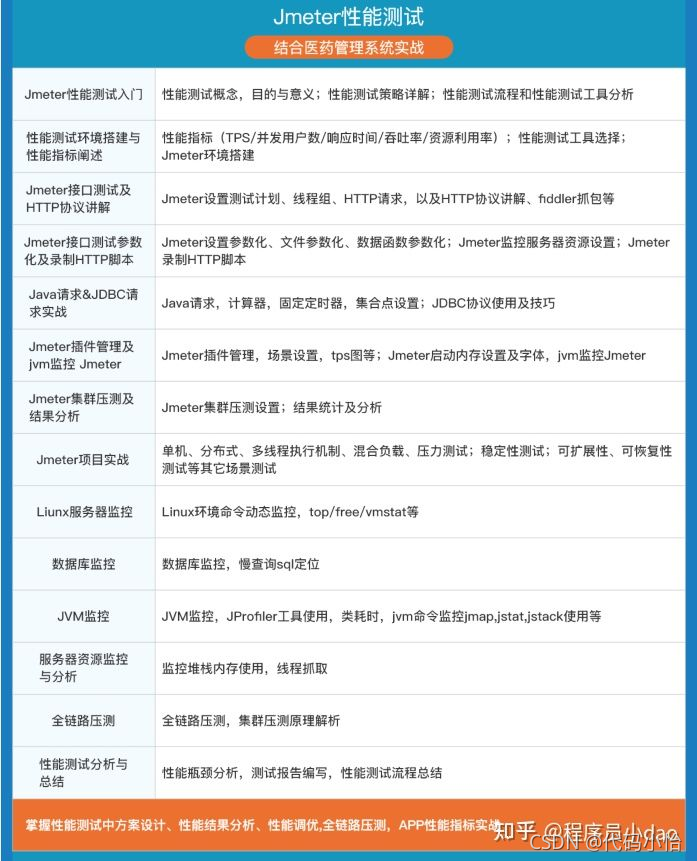 Jmeter性能测试

结合医药管理系统实战

| | |
|---|---|
| Jmeter性能测试入门 | 性能测试概念，目的与意义；性能测试策略详解；性能测试流程和性能测试工具分析 |
| 性能测试环境搭建与性能指标阐述 | 性能指标（TPS/并发用户数/响应时间/吞吐率/资源利用率）；性能测试工具选择；Jmeter环境搭建 |
| Jmeter接口测试及HTTP协议讲解 | Jmeter设置测试计划、线程组、HTTP请求，以及HTTP协议讲解、fiddler抓包等 |
| Jmeter接口测试参数化及录制HTTP脚本 | Jmeter设置参数化、文件参数化、数据函数参数化；Jmeter监控服务器资源设置；Jmeter录制HTTP脚本 |
| Java请求&JDBC请求实战 | Java请求，计算器，固定定时器，集合点设置；JDBC协议使用及技巧 |
| Jmeter插件管理及jvm监控 Jmeter | Jmeter插件管理，场景设置，tps图等；Jmeter启动内存设置及字体，jvm监控Jmeter |
| Jmeter集群压测及结果分析 | Jmeter集群压测设置；结果统计及分析 |
| Jmeter项目实战 | 单机、分布式、多线程执行机制、混合负载、压力测试；稳定性测试；可扩展性、可恢复性测试等其它场景测试 |
| Liunx服务器监控 | Linux环境命令动态监控，top/free/vmstat等 |
| 数据库监控 | 数据库监控，慢查询sql定位 |
| JVM监控 | JVM监控，JProfiler工具使用，类耗时，jvm命令监控jmap,jstat,jstack使用等 |
| 服务器资源监控与分析 | 监控堆栈内存使用，线程抓取 |
| 全链路压测 | 全链路压测，集群压测原理解析 |
| 性能测试分析与总结 | 性能瓶颈分析，测试报告编写，性能测试流程总结 |

掌握性能测试中方案设计、性能结果分析、性能调优,全链路压测，APP性能指标实战

知乎 @程序员小dao
CSDN @代码小怡